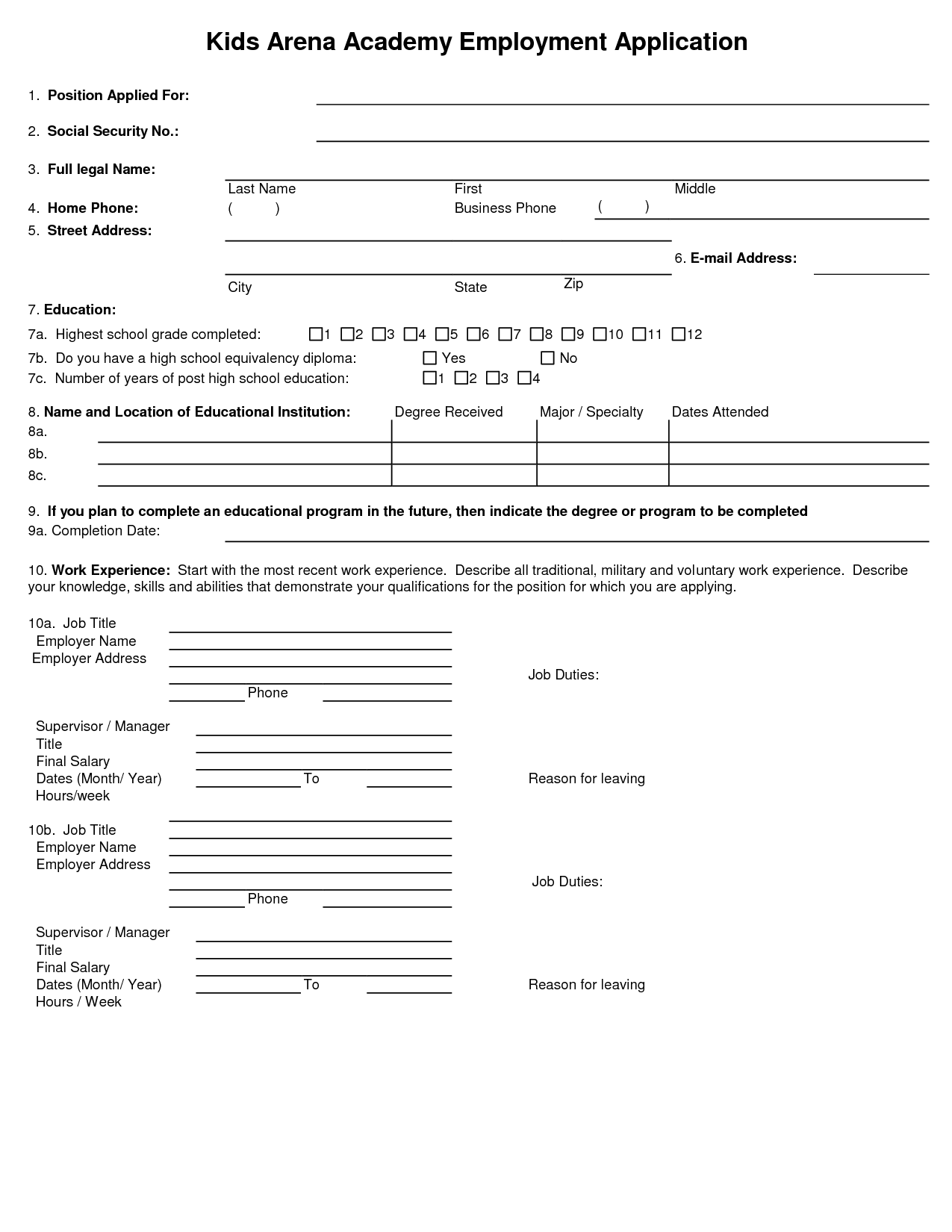 Kids Arena Academy Employment Application

1. Position Applied For:

2. Social Security No.:

3. Full legal Name:

Last Name First Middle

4. Home Phone: ( ) Business Phone ( )

5. Street Address:

6. E-mail Address:

City State Zip

7. Education:

7a. Highest school grade completed: ☐1 ☐2 ☐3 ☐4 ☐5 ☐6 ☐7 ☐8 ☐9 ☐10 ☐11 ☐12

7b. Do you have a high school equivalency diploma: ☐ Yes ☐ No

7c. Number of years of post high school education: ☐1 ☐2 ☐3 ☐4

| 8. Name and Location of Educational Institution: | Degree Received | Major / Specialty | Dates Attended |
|---|---|---|---|
| 8a. | | | |
| 8b. | | | |
| 8c. | | | |

9. If you plan to complete an educational program in the future, then indicate the degree or program to be completed

9a. Completion Date:

10. Work Experience: Start with the most recent work experience. Describe all traditional, military and voluntary work experience. Describe your knowledge, skills and abilities that demonstrate your qualifications for the position for which you are applying.

10a. Job Title
Employer Name
Employer Address
Phone

Job Duties:

Supervisor / Manager
Title
Final Salary
Dates (Month/ Year) To
Hours/week

Reason for leaving

10b. Job Title
Employer Name
Employer Address
Phone

Job Duties:

Supervisor / Manager
Title
Final Salary
Dates (Month/ Year) To
Hours / Week

Reason for leaving